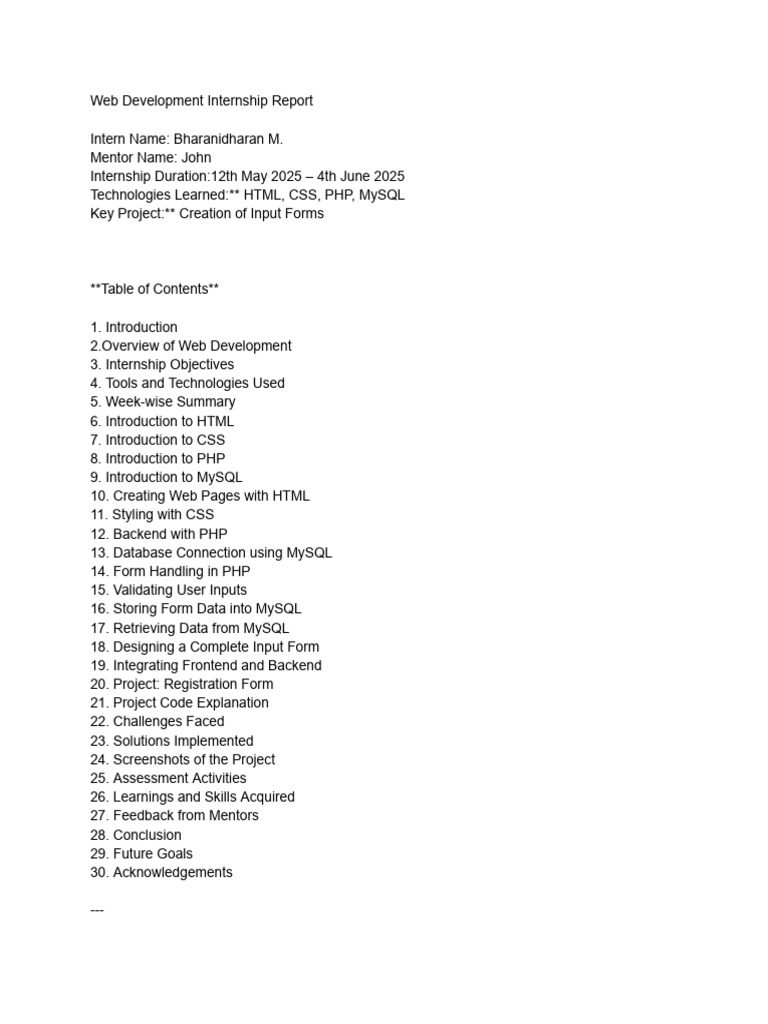 Web Development Internship Report

Intern Name: Bharanidharan M.
Mentor Name: John
Internship Duration:12th May 2025 – 4th June 2025
Technologies Learned:** HTML, CSS, PHP, MySQL
Key Project:** Creation of Input Forms

**Table of Contents**

1. Introduction
2.Overview of Web Development
3. Internship Objectives
4. Tools and Technologies Used
5. Week-wise Summary
6. Introduction to HTML
7. Introduction to CSS
8. Introduction to PHP
9. Introduction to MySQL
10. Creating Web Pages with HTML
11. Styling with CSS
12. Backend with PHP
13. Database Connection using MySQL
14. Form Handling in PHP
15. Validating User Inputs
16. Storing Form Data into MySQL
17. Retrieving Data from MySQL
18. Designing a Complete Input Form
19. Integrating Frontend and Backend
20. Project: Registration Form
21. Project Code Explanation
22. Challenges Faced
23. Solutions Implemented
24. Screenshots of the Project
25. Assessment Activities
26. Learnings and Skills Acquired
27. Feedback from Mentors
28. Conclusion
29. Future Goals
30. Acknowledgements

---